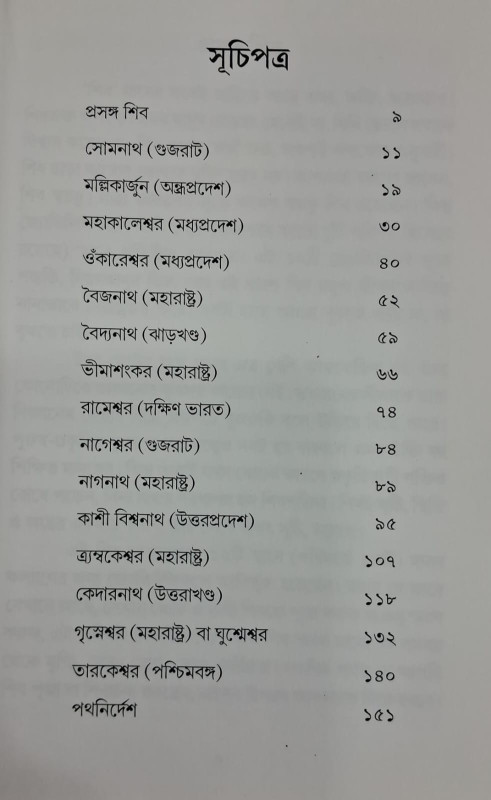 সূচিপত্র

| | |
|---|---|
| প্রসঙ্গ শিব | ৯ |
| সোমনাথ (গুজরাট) | ১১ |
| মল্লিকার্জুন (অন্ধ্রপ্রদেশ) | ১৯ |
| মহাকালেশ্বর (মধ্যপ্রদেশ) | ৩০ |
| ওঁকারেশ্বর (মধ্যপ্রদেশ) | ৪০ |
| বৈজনাথ (মহারাষ্ট্র) | ৫২ |
| বৈদ্যনাথ (ঝাড়খণ্ড) | ৫৯ |
| ভীমাশংকর (মহারাষ্ট্র) | ৬৬ |
| রামেশ্বর (দক্ষিণ ভারত) | ৭৪ |
| নাগেশ্বর (গুজরাট) | ৮৪ |
| নাগনাথ (মহারাষ্ট্র) | ৮৯ |
| কাশী বিশ্বনাথ (উত্তরপ্রদেশ) | ৯৫ |
| ত্র্যম্বকেশ্বর (মহারাষ্ট্র) | ১০৭ |
| কেদারনাথ (উত্তরাখণ্ড) | ১১৮ |
| গৃষ্ণেশ্বর (মহারাষ্ট্র) বা ঘুশ্মেশ্বর | ১৩২ |
| তারকেশ্বর (পশ্চিমবঙ্গ) | ১৪০ |
| পথনির্দেশ | ১৫১ |